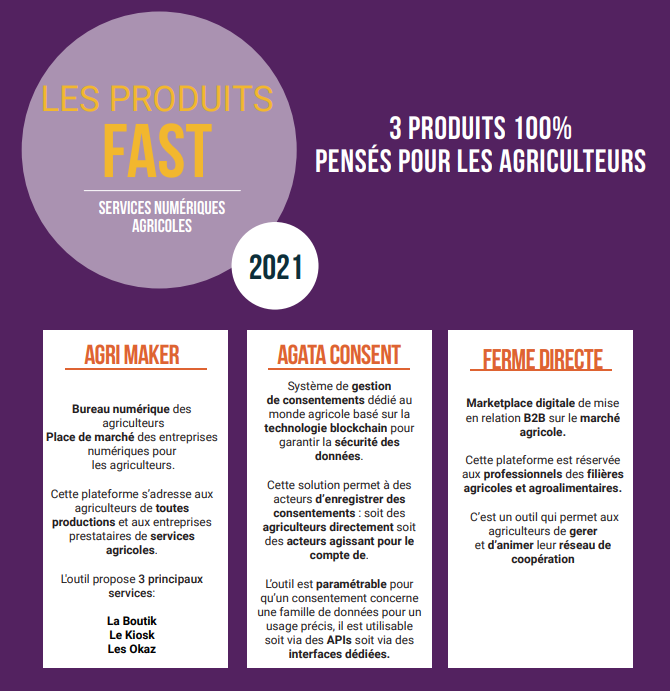 LES PRODUITS
FAST

SERVICES NUMÉRIQUES AGRICOLES

2021

3 PRODUITS 100%
PENSÉS POUR LES AGRICULTEURS

AGRI MAKER

Bureau numérique des agriculteurs
Place de marché des entreprises numériques pour les agriculteurs.

Cette plateforme s'adresse aux agriculteurs de toutes productions et aux entreprises prestataires de services agricoles.

L'outil propose 3 principaux services:

La Boutik
Le Kiosk
Les Okaz

AGATA CONSENT

Système de gestion de consentements dédié au monde agricole basé sur la technologie blockchain pour garantir la sécurité des données.

Cette solution permet à des acteurs d'enregistrer des consentements : soit des agriculteurs directement soit des acteurs agissant pour le compte de.

L'outil est paramétrable pour qu'un consentement concerne une famille de données pour un usage précis, il est utilisable soit via des APIs soit via des interfaces dédiées.

FERME DIRECTE

Marketplace digitale de mise en relation B2B sur le marché agricole.

Cette plateforme est réservée aux professionnels des filières agricoles et agroalimentaires.

C'est un outil qui permet aux agriculteurs de gerer et d'animer leur réseau de coopération